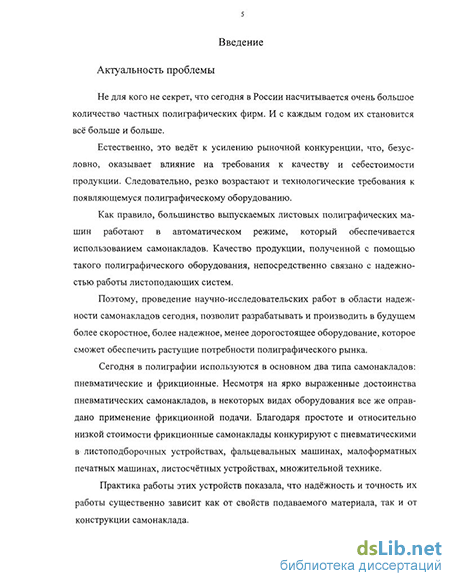 5

Введение

Актуальность проблемы

Не для кого не секрет, что сегодня в России насчитывается очень большое количество частных полиграфических фирм. И с каждым годом их становится всё больше и больше.

Естественно, это ведёт к усилению рыночной конкуренции, что, безусловно, оказывает влияние на требования к качеству и себестоимости продукции. Следовательно, резко возрастают и технологические требования к появляющемуся полиграфическому оборудованию.

Как правило, большинство выпускаемых листовых полиграфических машин работают в автоматическом режиме, который обеспечивается использованием самонакладов. Качество продукции, полученной с помощью такого полиграфического оборудования, непосредственно связано с надежностью работы листоподающих систем.

Поэтому, проведение научно-исследовательских работ в области надежности самонакладов сегодня, позволит разрабатывать и производить в будущем более скоростное, более надежное, менее дорогостоящее оборудование, которое сможет обеспечить растущие потребности полиграфического рынка.

Сегодня в полиграфии используются в основном два типа самонакладов: пневматические и фрикционные. Несмотря на ярко выраженные достоинства пневматических самонакладов, в некоторых видах оборудования все же оправдано применение фрикционной подачи. Благодаря простоте и относительно низкой стоимости фрикционные самонаклады конкурируют с пневматическими в листоподборочных устройствах, фальцевальных машинах, малоформатных печатных машинах, листосчётных устройствах, множительной технике.

Практика работы этих устройств показала, что надёжность и точность их работы существенно зависит как от свойств подаваемого материала, так и от конструкции самонаклада.

dsLib.net
библиотека диссертаций